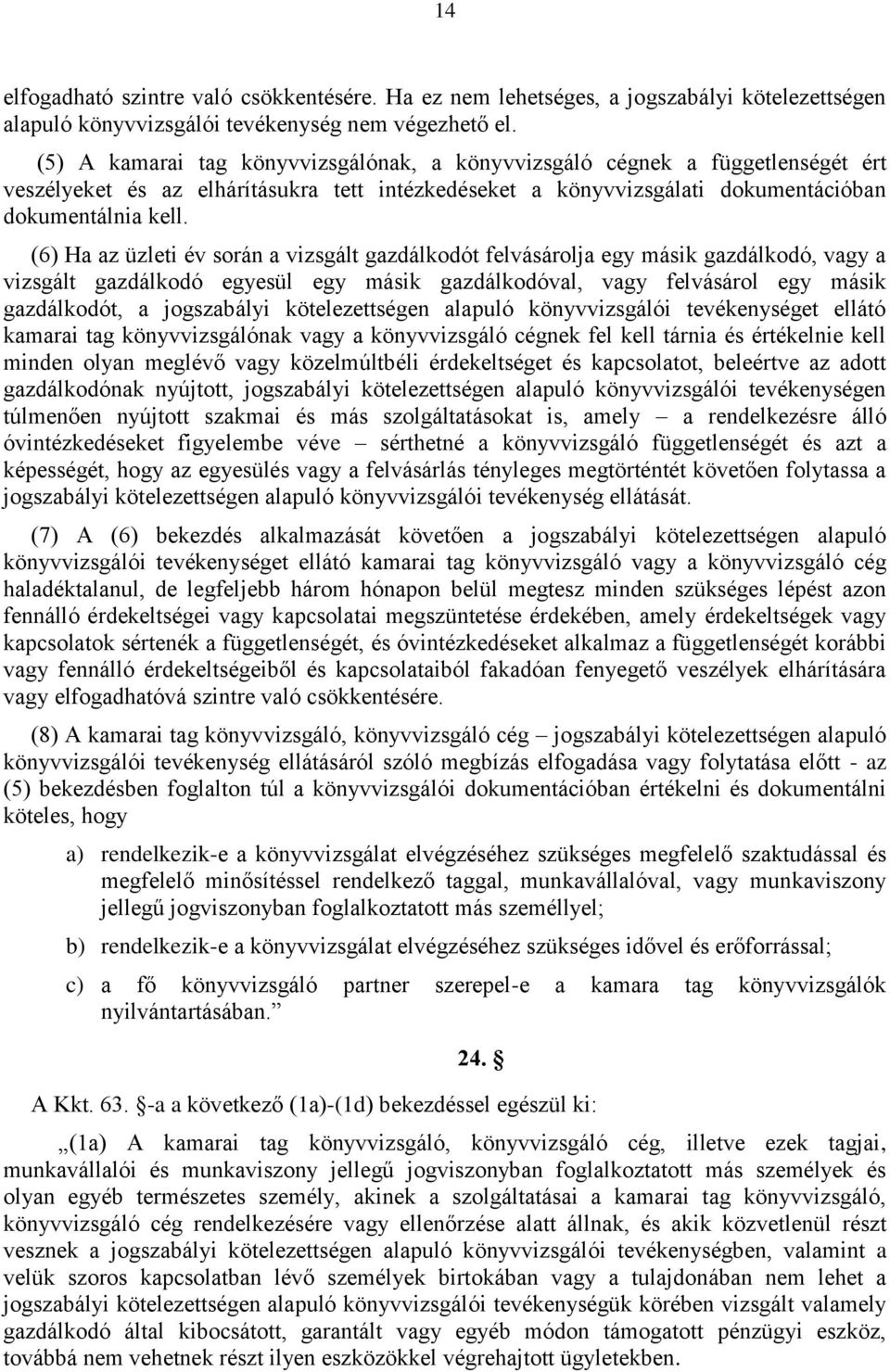 14

elfogadható szintre való csökkentésére. Ha ez nem lehetséges, a jogszabályi kötelezettségen alapuló könyvvizsgálói tevékenység nem végezhető el.

(5) A kamarai tag könyvvizsgálónak, a könyvvizsgáló cégnek a függetlenségét ért veszélyeket és az elhárításukra tett intézkedéseket a könyvvizsgálati dokumentációban dokumentálnia kell.

(6) Ha az üzleti év során a vizsgált gazdálkodót felvásárolja egy másik gazdálkodó, vagy a vizsgált gazdálkodó egyesül egy másik gazdálkodóval, vagy felvásárol egy másik gazdálkodót, a jogszabályi kötelezettségen alapuló könyvvizsgálói tevékenységet ellátó kamarai tag könyvvizsgálónak vagy a könyvvizsgáló cégnek fel kell tárnia és értékelnie kell minden olyan meglévő vagy közelmúltbéli érdekeltséget és kapcsolatot, beleértve az adott gazdálkodónak nyújtott, jogszabályi kötelezettségen alapuló könyvvizsgálói tevékenységen túlmenően nyújtott szakmai és más szolgáltatásokat is, amely – a rendelkezésre álló óvintézkedéseket figyelembe véve – sérthetné a könyvvizsgáló függetlenségét és azt a képességét, hogy az egyesülés vagy a felvásárlás tényleges megtörténtét követően folytassa a jogszabályi kötelezettségen alapuló könyvvizsgálói tevékenység ellátását.

(7) A (6) bekezdés alkalmazását követően a jogszabályi kötelezettségen alapuló könyvvizsgálói tevékenységet ellátó kamarai tag könyvvizsgáló vagy a könyvvizsgáló cég haladéktalanul, de legfeljebb három hónapon belül megtesz minden szükséges lépést azon fennálló érdekeltségei vagy kapcsolatai megszüntetése érdekében, amely érdekeltségek vagy kapcsolatok sértenék a függetlenségét, és óvintézkedéseket alkalmaz a függetlenségét korábbi vagy fennálló érdekeltségeiből és kapcsolataiból fakadóan fenyegető veszélyek elhárítására vagy elfogadhatóvá szintre való csökkentésére.

(8) A kamarai tag könyvvizsgáló, könyvvizsgáló cég – jogszabályi kötelezettségen alapuló könyvvizsgálói tevékenység ellátásáról szóló megbízás elfogadása vagy folytatása előtt - az (5) bekezdésben foglalton túl a könyvvizsgálói dokumentációban értékelni és dokumentálni köteles, hogy

a) rendelkezik-e a könyvvizsgálat elvégzéséhez szükséges megfelelő szaktudással és megfelelő minősítéssel rendelkező taggal, munkavállalóval, vagy munkaviszony jellegű jogviszonyban foglalkoztatott más személlyel;

b) rendelkezik-e a könyvvizsgálat elvégzéséhez szükséges idővel és erőforrással;

c) a fő könyvvizsgáló partner szerepel-e a kamara tag könyvvizsgálók nyilvántartásában.”

24. §

A Kkt. 63. §-a a következő (1a)-(1d) bekezdéssel egészül ki:

„(1a) A kamarai tag könyvvizsgáló, könyvvizsgáló cég, illetve ezek tagjai, munkavállalói és munkaviszony jellegű jogviszonyban foglalkoztatott más személyek és olyan egyéb természetes személy, akinek a szolgáltatásai a kamarai tag könyvvizsgáló, könyvvizsgáló cég rendelkezésére vagy ellenőrzése alatt állnak, és akik közvetlenül részt vesznek a jogszabályi kötelezettségen alapuló könyvvizsgálói tevékenységben, valamint a velük szoros kapcsolatban lévő személyek birtokában vagy a tulajdonában nem lehet a jogszabályi kötelezettségen alapuló könyvvizsgálói tevékenységük körében vizsgált valamely gazdálkodó által kibocsátott, garantált vagy egyéb módon támogatott pénzügyi eszköz, továbbá nem vehetnek részt ilyen eszközökkel végrehajtott ügyletekben.